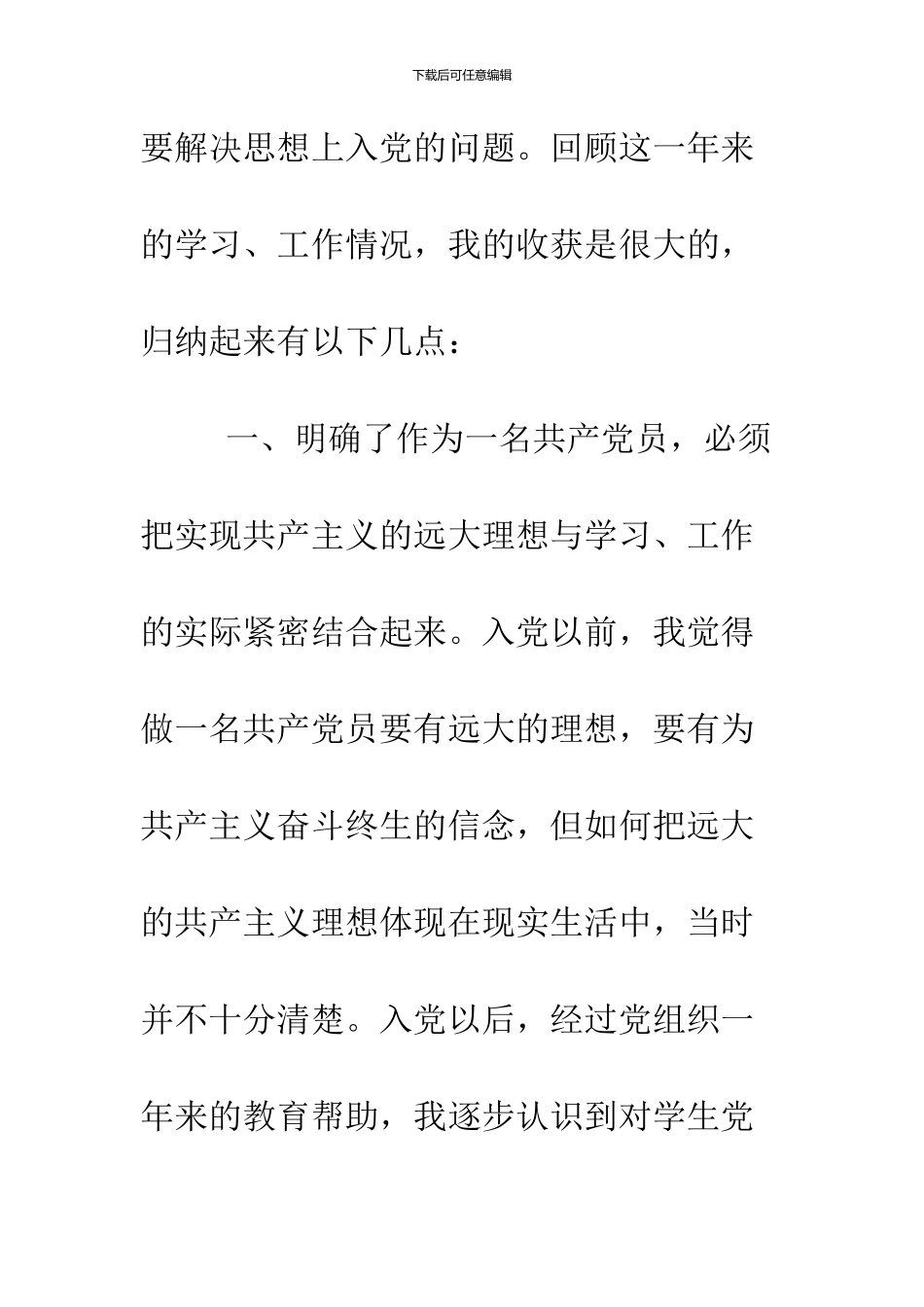 下载后可任意编辑

要解决思想上入党的问题。回顾这一年来的学习、工作情况，我的收获是很大的，归纳起来有以下几点：

一、明确了作为一名共产党员，必须把实现共产主义的远大理想与学习、工作的实际紧密结合起来。入党以前，我觉得做一名共产党员要有远大的理想，要有为共产主义奋斗终生的信念，但如何把远大的共产主义理想体现在现实生活中，当时并不十分清楚。入党以后，经过党组织一年来的教育帮助，我逐步认识到对学生党